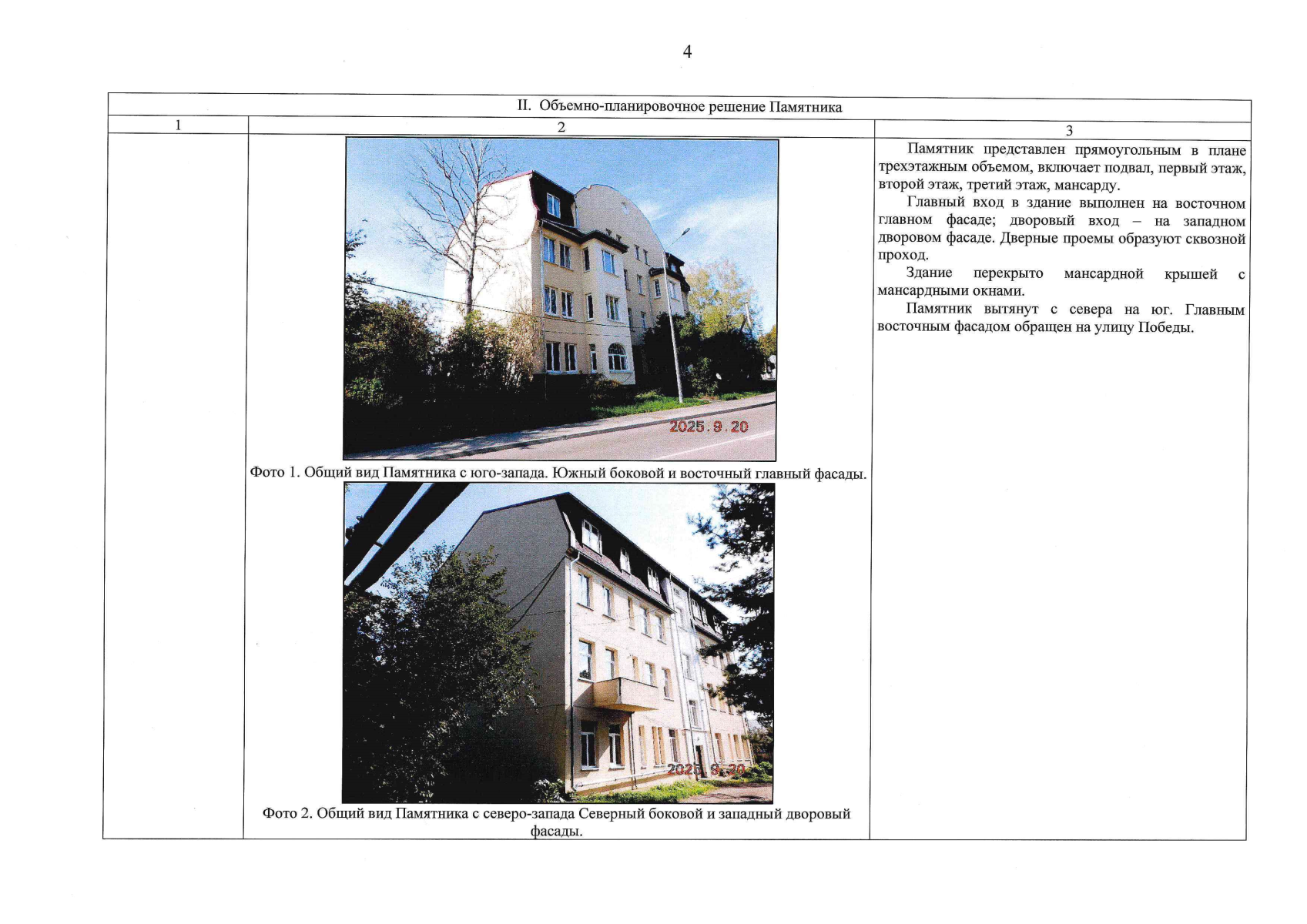 4

| II. Объемно-планировочное решение Памятника | | |
|---|---|---|
| 1 | 2 | 3 |
| | 2025.9.20 Фото 1. Общий вид Памятника с юго-запада. Южный боковой и восточный главный фасады. 2025.9.20 Фото 2. Общий вид Памятника с северо-запада Северный боковой и западный дворовый фасады. | Памятник представлен прямоугольным в плане трехэтажным объемом, включает подвал, первый этаж, второй этаж, третий этаж, мансарду. Главный вход в здание выполнен на восточном главном фасаде; дворовый вход – на западном дворовом фасаде. Дверные проемы образуют сквозной проход. Здание перекрыто мансардной крышей с мансардными окнами. Памятник вытянут с севера на юг. Главным восточным фасадом обращен на улицу Победы. |